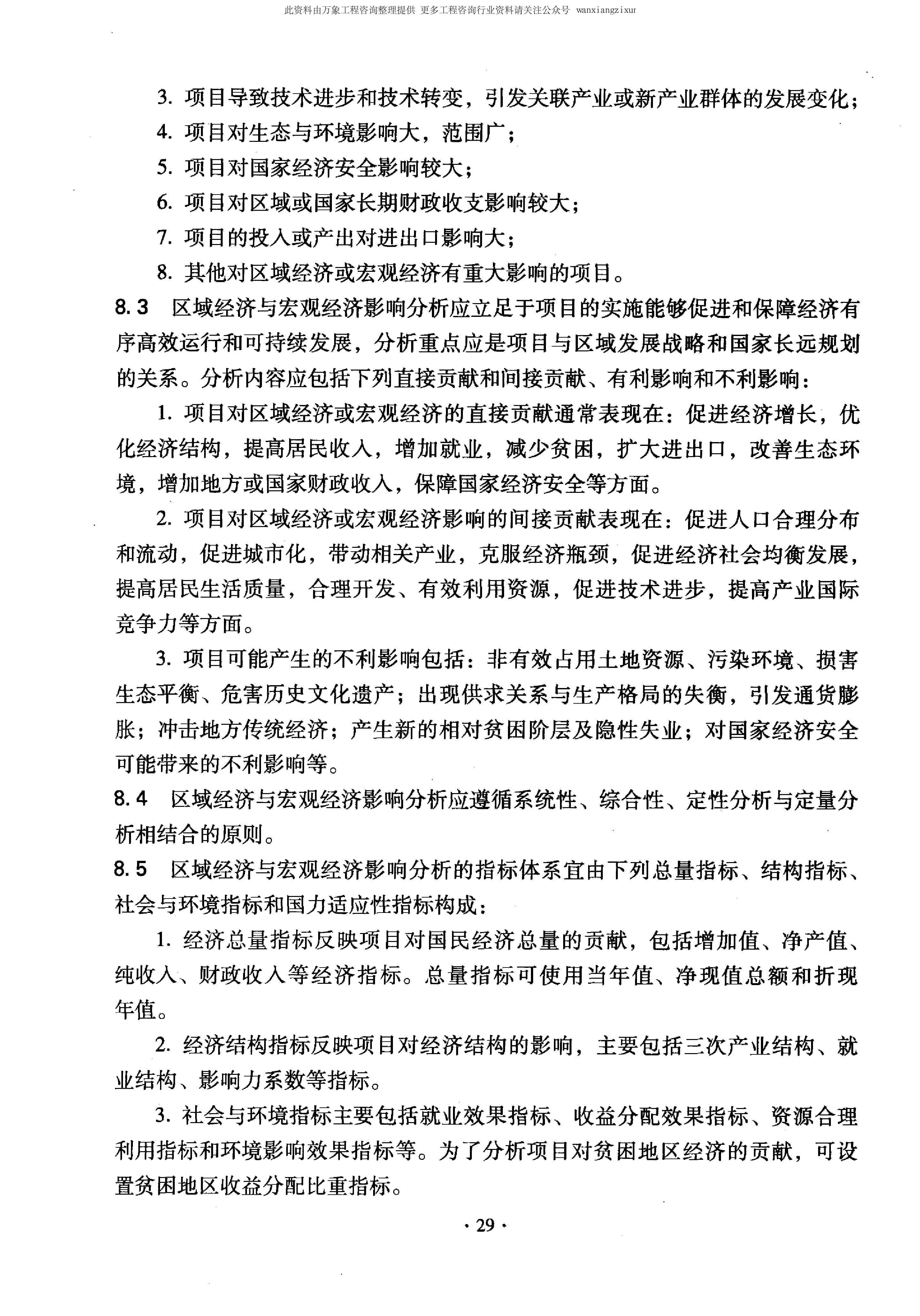 此资料由万象工程咨询整理提供 更多工程咨询行业资料请关注公众号 wanxiangzixur

3. 项目导致技术进步和技术转变，引发关联产业或新产业群体的发展变化；

4. 项目对生态与环境影响大，范围广；

5. 项目对国家经济安全影响较大；

6. 项目对区域或国家长期财政收支影响较大；

7. 项目的投入或产出对进出口影响大；

8. 其他对区域经济或宏观经济有重大影响的项目。

8.3 区域经济与宏观经济影响分析应立足于项目的实施能够促进和保障经济有序高效运行和可持续发展，分析重点应是项目与区域发展战略和国家长远规划的关系。分析内容应包括下列直接贡献和间接贡献、有利影响和不利影响：

1. 项目对区域经济或宏观经济的直接贡献通常表现在：促进经济增长，优化经济结构，提高居民收入，增加就业，减少贫困，扩大进出口，改善生态环境，增加地方或国家财政收入，保障国家经济安全等方面。

2. 项目对区域经济或宏观经济影响的间接贡献表现在：促进人口合理分布和流动，促进城市化，带动相关产业，克服经济瓶颈，促进经济社会均衡发展，提高居民生活质量，合理开发、有效利用资源，促进技术进步，提高产业国际竞争力等方面。

3. 项目可能产生的不利影响包括：非有效占用土地资源、污染环境、损害生态平衡、危害历史文化遗产；出现供求关系与生产格局的失衡，引发通货膨胀；冲击地方传统经济；产生新的相对贫困阶层及隐性失业；对国家经济安全可能带来的不利影响等。

8.4 区域经济与宏观经济影响分析应遵循系统性、综合性、定性分析与定量分析相结合的原则。

8.5 区域经济与宏观经济影响分析的指标体系宜由下列总量指标、结构指标、社会与环境指标和国力适应性指标构成：

1. 经济总量指标反映项目对国民经济总量的贡献，包括增加值、净产值、纯收入、财政收入等经济指标。总量指标可使用当年值、净现值总额和折现年值。

2. 经济结构指标反映项目对经济结构的影响，主要包括三次产业结构、就业结构、影响力系数等指标。

3. 社会与环境指标主要包括就业效果指标、收益分配效果指标、资源合理利用指标和环境影响效果指标等。为了分析项目对贫困地区经济的贡献，可设置贫困地区收益分配比重指标。

· 29 ·